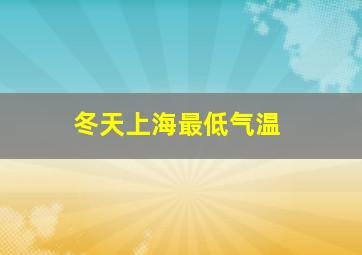 冬天上海最低气温